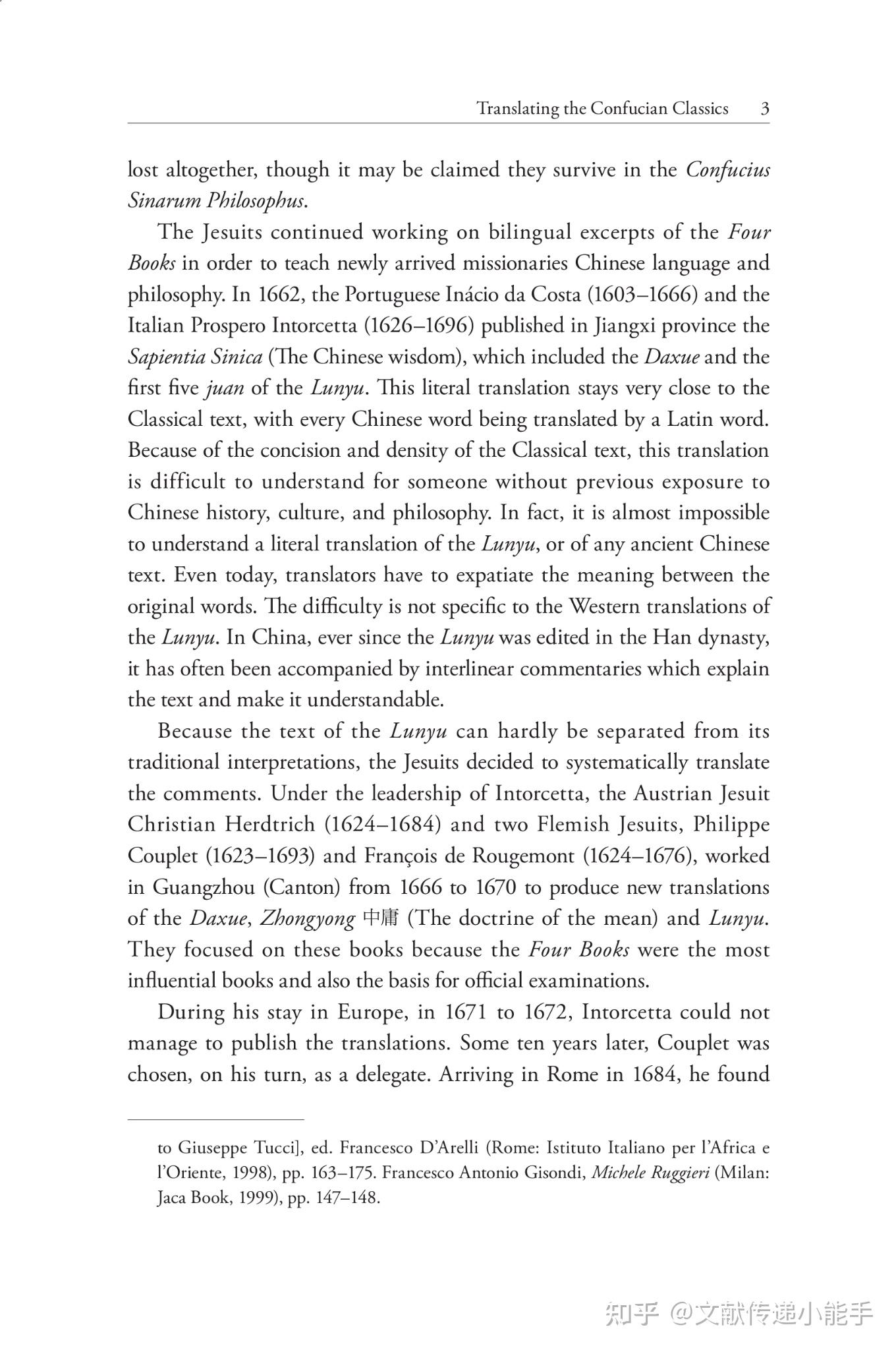 Translating the Confucian Classics 3

lost altogether, though it may be claimed they survive in the Confucius Sinarum Philosophus.

The Jesuits continued working on bilingual excerpts of the Four Books in order to teach newly arrived missionaries Chinese language and philosophy. In 1662, the Portuguese Inácio da Costa (1603–1666) and the Italian Prospero Intorcetta (1626–1696) published in Jiangxi province the Sapientia Sinica (The Chinese wisdom), which included the Daxue and the first five juan of the Lunyu. This literal translation stays very close to the Classical text, with every Chinese word being translated by a Latin word. Because of the concision and density of the Classical text, this translation is difficult to understand for someone without previous exposure to Chinese history, culture, and philosophy. In fact, it is almost impossible to understand a literal translation of the Lunyu, or of any ancient Chinese text. Even today, translators have to expatiate the meaning between the original words. The difficulty is not specific to the Western translations of the Lunyu. In China, ever since the Lunyu was edited in the Han dynasty, it has often been accompanied by interlinear commentaries which explain the text and make it understandable.

Because the text of the Lunyu can hardly be separated from its traditional interpretations, the Jesuits decided to systematically translate the comments. Under the leadership of Intorcetta, the Austrian Jesuit Christian Herdtrich (1624–1684) and two Flemish Jesuits, Philippe Couplet (1623–1693) and François de Rougemont (1624–1676), worked in Guangzhou (Canton) from 1666 to 1670 to produce new translations of the Daxue, Zhongyong 中庸 (The doctrine of the mean) and Lunyu. They focused on these books because the Four Books were the most influential books and also the basis for official examinations.

During his stay in Europe, in 1671 to 1672, Intorcetta could not manage to publish the translations. Some ten years later, Couplet was chosen, on his turn, as a delegate. Arriving in Rome in 1684, he found

to Giuseppe Tucci], ed. Francesco D'Arelli (Rome: Istituto Italiano per l'Africa e l'Oriente, 1998), pp. 163–175. Francesco Antonio Gisondi, Michele Ruggieri (Milan: Jaca Book, 1999), pp. 147–148.

知乎 @文献传递小能手